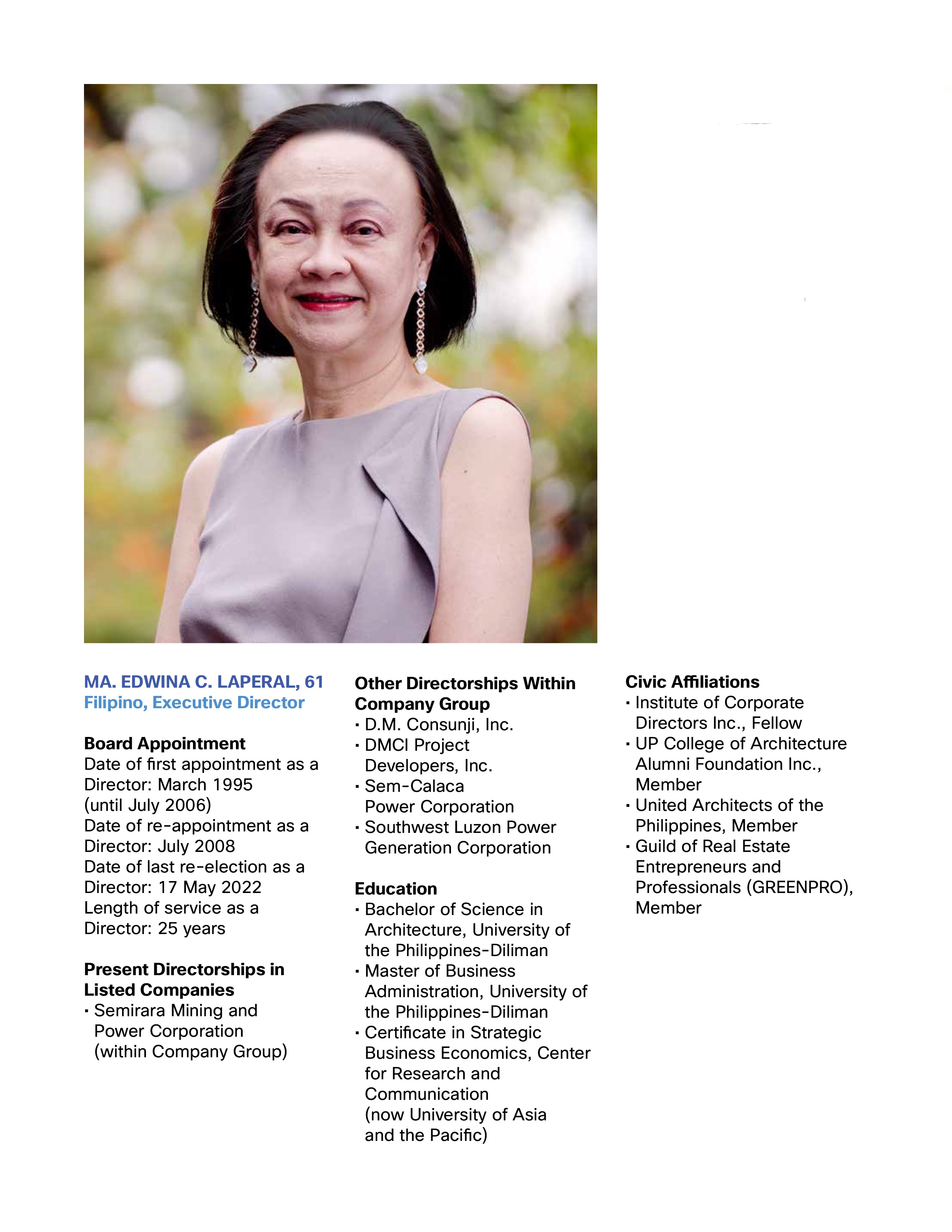 MA. EDWINA C. LAPERAL, 61
Filipino, Executive Director

Board Appointment
Date of first appointment as a Director: March 1995 (until July 2006)
Date of re-appointment as a Director: July 2008
Date of last re-election as a Director: 17 May 2022
Length of service as a Director: 25 years

Present Directorships in Listed Companies
· Semirara Mining and Power Corporation (within Company Group)

Other Directorships Within Company Group
· D.M. Consunji, Inc.
· DMCI Project Developers, Inc.
· Sem-Calaca Power Corporation
· Southwest Luzon Power Generation Corporation

Education
· Bachelor of Science in Architecture, University of the Philippines-Diliman
· Master of Business Administration, University of the Philippines-Diliman
· Certificate in Strategic Business Economics, Center for Research and Communication (now University of Asia and the Pacific)

Civic Affiliations
· Institute of Corporate Directors Inc., Fellow
· UP College of Architecture Alumni Foundation Inc., Member
· United Architects of the Philippines, Member
· Guild of Real Estate Entrepreneurs and Professionals (GREENPRO), Member